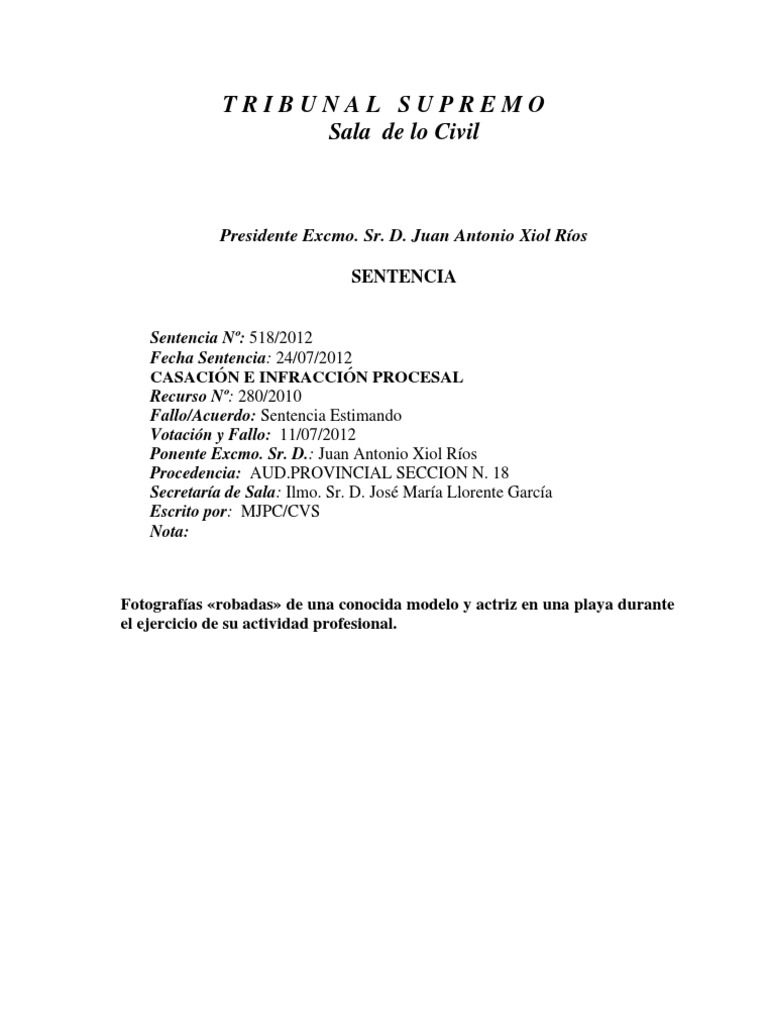 T R I B U N A L   S U P R E M O
Sala de lo Civil

Presidente Excmo. Sr. D. Juan Antonio Xiol Ríos

SENTENCIA

Sentencia Nº: 518/2012
Fecha Sentencia: 24/07/2012
CASACIÓN E INFRACCIÓN PROCESAL
Recurso Nº: 280/2010
Fallo/Acuerdo: Sentencia Estimando
Votación y Fallo: 11/07/2012
Ponente Excmo. Sr. D.: Juan Antonio Xiol Ríos
Procedencia: AUD.PROVINCIAL SECCION N. 18
Secretaría de Sala: Ilmo. Sr. D. José María Llorente García
Escrito por: MJPC/CVS
Nota:

Fotografías «robadas» de una conocida modelo y actriz en una playa durante el ejercicio de su actividad profesional.